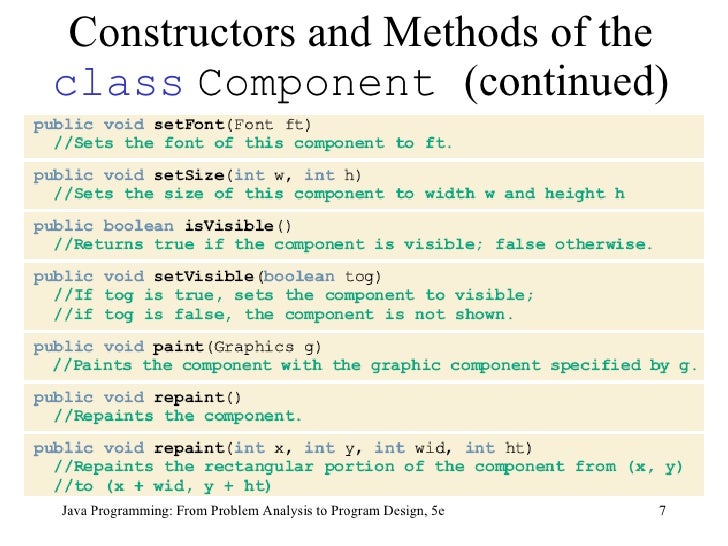 Constructors and Methods of the class Component (continued)

public void setFont(Font ft)
  //Sets the font of this component to ft.

public void setSize(int w, int h)
  //Sets the size of this component to width w and height h

public boolean isVisible()
  //Returns true if the component is visible; false otherwise.

public void setVisible(boolean tog)
  //If tog is true, sets the component to visible;
  //if tog is false, the component is not shown.

public void paint(Graphics g)
  //Paints the component with the graphic component specified by g.

public void repaint()
  //Repaints the component.

public void repaint(int x, int y, int wid, int ht)
  //Repaints the rectangular portion of the component from (x, y)
  //to (x + wid, y + ht)

Java Programming: From Problem Analysis to Program Design, 5e

7